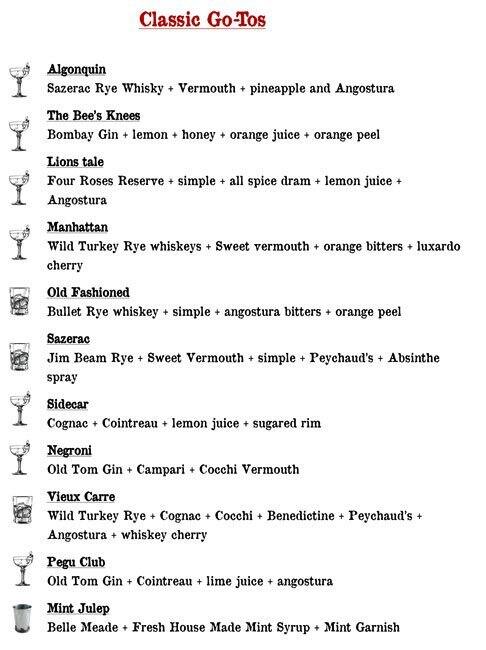 Classic Go-Tos

Algonquin
Sazerac Rye Whisky + Vermouth + pineapple and Angostura

The Bee's Knees
Bombay Gin + lemon + honey + orange juice + orange peel

Lions tale
Four Roses Reserve + simple + all spice dram + lemon juice + Angostura

Manhattan
Wild Turkey Rye whiskeys + Sweet vermouth + orange bitters + luxardo cherry

Old Fashioned
Bullet Rye whiskey + simple + angostura bitters + orange peel

Sazerac
Jim Beam Rye + Sweet Vermouth + simple + Peychaud's + Absinthe spray

Sidecar
Cognac + Cointreau + lemon juice + sugared rim

Negroni
Old Tom Gin + Campari + Cocchi Vermouth

Vieux Carre
Wild Turkey Rye + Cognac + Cocchi + Benedictine + Peychaud's + Angostura + whiskey cherry

Pegu Club
Old Tom Gin + Cointreau + lime juice + angostura

Mint Julep
Belle Meade + Fresh House Made Mint Syrup + Mint Garnish